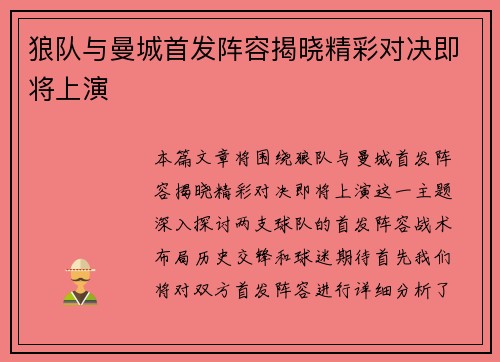 狼队与曼城首发阵容揭晓精彩对决即将上演

本篇文章将围绕狼队与曼城首发阵容揭晓精彩对决即将上演这一主题深入探讨两支球队的首发阵容战术布局历史交锋和球迷期待首先我们将对双方首发阵容进行详细分析了